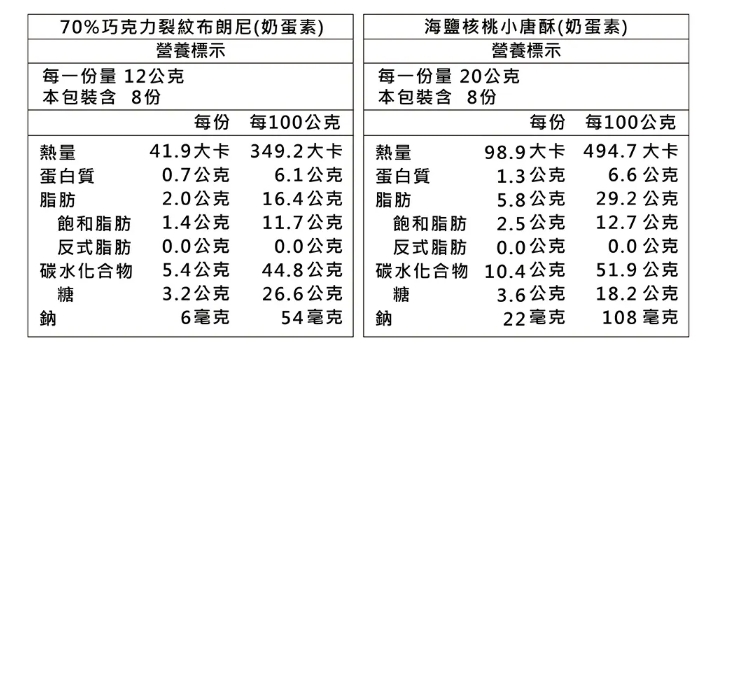 70%巧克力裂紋布朗尼(奶蛋素)

營養標示

每一份量 12公克
本包裝含 8份

|  | 每份 | 每100公克 |
|---|---|---|
| 熱量 | 41.9大卡 | 349.2大卡 |
| 蛋白質 | 0.7公克 | 6.1公克 |
| 脂肪 | 2.0公克 | 16.4公克 |
| 飽和脂肪 | 1.4公克 | 11.7公克 |
| 反式脂肪 | 0.0公克 | 0.0公克 |
| 碳水化合物 | 5.4公克 | 44.8公克 |
| 糖 | 3.2公克 | 26.6公克 |
| 鈉 | 6毫克 | 54毫克 |

海鹽核桃小唐酥(奶蛋素)

營養標示

每一份量 20公克
本包裝含 8份

|  | 每份 | 每100公克 |
|---|---|---|
| 熱量 | 98.9大卡 | 494.7 大卡 |
| 蛋白質 | 1.3公克 | 6.6 公克 |
| 脂肪 | 5.8公克 | 29.2 公克 |
| 飽和脂肪 | 2.5公克 | 12.7 公克 |
| 反式脂肪 | 0.0公克 | 0.0 公克 |
| 碳水化合物 | 10.4公克 | 51.9 公克 |
| 糖 | 3.6公克 | 18.2 公克 |
| 鈉 | 22毫克 | 108 毫克 |